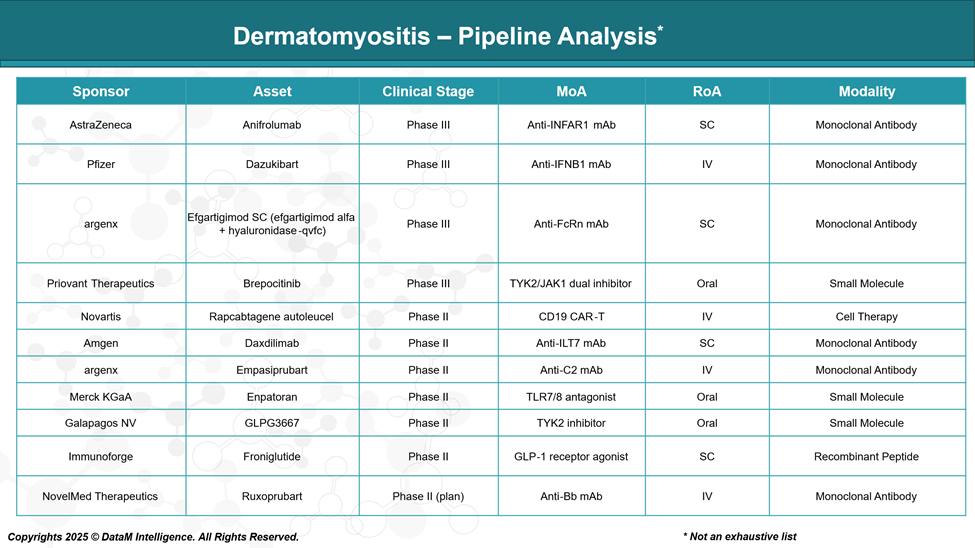 Dermatomyositis – Pipeline Analysis*

| Sponsor | Asset | Clinical Stage | MoA | RoA | Modality |
|---|---|---|---|---|---|
| AstraZeneca | Anifrolumab | Phase III | Anti-INFAR1 mAb | SC | Monoclonal Antibody |
| Pfizer | Dazukibart | Phase III | Anti-IFNB1 mAb | IV | Monoclonal Antibody |
| argenx | Efgartigimod SC (efgartigimod alfa + hyaluronidase-qvfc) | Phase III | Anti-FcRn mAb | SC | Monoclonal Antibody |
| Priovant Therapeutics | Brepocitinib | Phase III | TYK2/JAK1 dual inhibitor | Oral | Small Molecule |
| Novartis | Rapcabtagene autoleucel | Phase II | CD19 CAR-T | IV | Cell Therapy |
| Amgen | Daxdilimab | Phase II | Anti-ILT7 mAb | SC | Monoclonal Antibody |
| argenx | Empasiprubart | Phase II | Anti-C2 mAb | IV | Monoclonal Antibody |
| Merck KGaA | Enpatoran | Phase II | TLR7/8 antagonist | Oral | Small Molecule |
| Galapagos NV | GLPG3667 | Phase II | TYK2 inhibitor | Oral | Small Molecule |
| Immunoforge | Froniglutide | Phase II | GLP-1 receptor agonist | SC | Recombinant Peptide |
| NovelMed Therapeutics | Ruxoprubart | Phase II (plan) | Anti-Bb mAb | IV | Monoclonal Antibody |

Copyrights 2025 © DataM Intelligence. All Rights Reserved.

* Not an exhaustive list